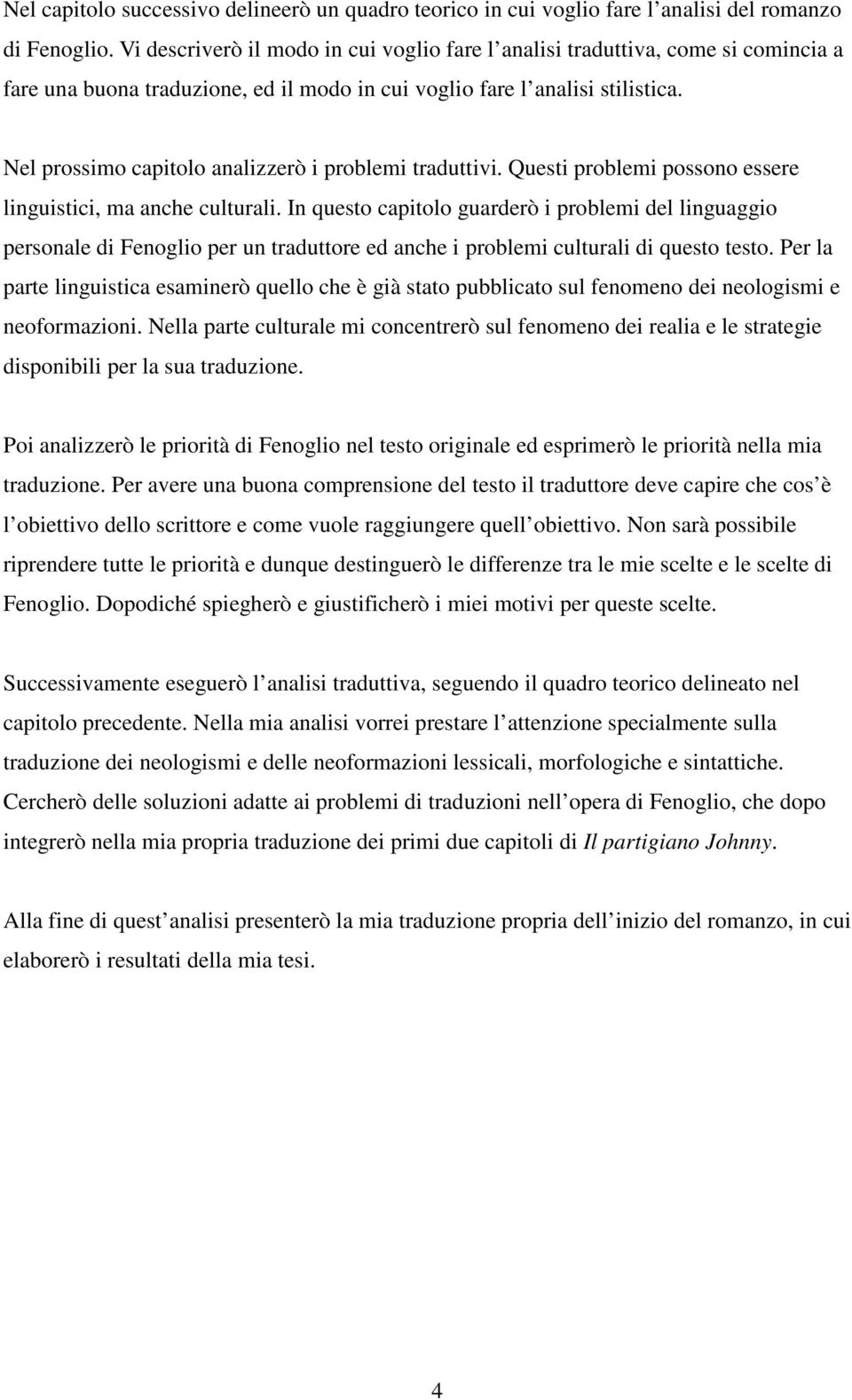 Nel capitolo successivo delineerò un quadro teorico in cui voglio fare l'analisi del romanzo di Fenoglio. Vi descriverò il modo in cui voglio fare l'analisi traduttiva, come si comincia a fare una buona traduzione, ed il modo in cui voglio fare l'analisi stilistica.

Nel prossimo capitolo analizzerò i problemi traduttivi. Questi problemi possono essere linguistici, ma anche culturali. In questo capitolo guarderò i problemi del linguaggio personale di Fenoglio per un traduttore ed anche i problemi culturali di questo testo. Per la parte linguistica esaminerò quello che è già stato pubblicato sul fenomeno dei neologismi e neoformazioni. Nella parte culturale mi concentrerò sul fenomeno dei realia e le strategie disponibili per la sua traduzione.

Poi analizzerò le priorità di Fenoglio nel testo originale ed esprimerò le priorità nella mia traduzione. Per avere una buona comprensione del testo il traduttore deve capire che cos'è l'obiettivo dello scrittore e come vuole raggiungere quell'obiettivo. Non sarà possibile riprendere tutte le priorità e dunque destinguerò le differenze tra le mie scelte e le scelte di Fenoglio. Dopodiché spiegherò e giustificherò i miei motivi per queste scelte.

Successivamente eseguerò l'analisi traduttiva, seguendo il quadro teorico delineato nel capitolo precedente. Nella mia analisi vorrei prestare l'attenzione specialmente sulla traduzione dei neologismi e delle neoformazioni lessicali, morfologiche e sintattiche. Cercherò delle soluzioni adatte ai problemi di traduzioni nell'opera di Fenoglio, che dopo integrerò nella mia propria traduzione dei primi due capitoli di Il partigiano Johnny.

Alla fine di quest'analisi presenterò la mia traduzione propria dell'inizio del romanzo, in cui elaborerò i resultati della mia tesi.

4